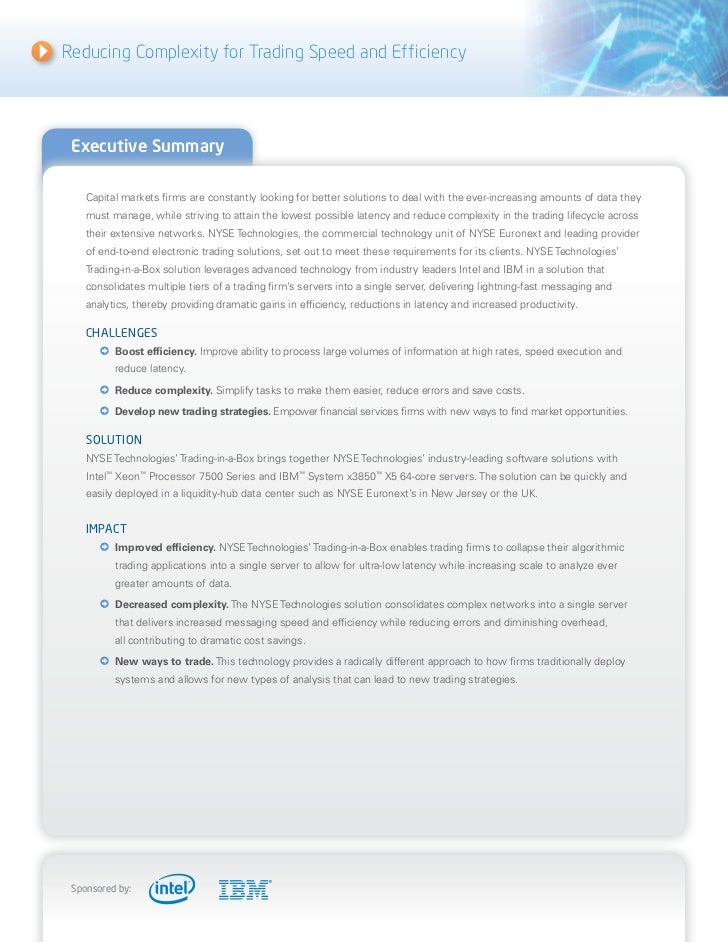 Reducing Complexity for Trading Speed and Efficiency

Executive Summary

Capital markets firms are constantly looking for better solutions to deal with the ever-increasing amounts of data they must manage, while striving to attain the lowest possible latency and reduce complexity in the trading lifecycle across their extensive networks. NYSE Technologies, the commercial technology unit of NYSE Euronext and leading provider of end-to-end electronic trading solutions, set out to meet these requirements for its clients. NYSE Technologies' Trading-in-a-Box solution leverages advanced technology from industry leaders Intel and IBM in a solution that consolidates multiple tiers of a trading firm's servers into a single server, delivering lightning-fast messaging and analytics, thereby providing dramatic gains in efficiency, reductions in latency and increased productivity.

CHALLENGES

Boost efficiency. Improve ability to process large volumes of information at high rates, speed execution and reduce latency.

Reduce complexity. Simplify tasks to make them easier, reduce errors and save costs.

Develop new trading strategies. Empower financial services firms with new ways to find market opportunities.

SOLUTION

NYSE Technologies' Trading-in-a-Box brings together NYSE Technologies' industry-leading software solutions with Intel™ Xeon™ Processor 7500 Series and IBM™ System x3850™ X5 64-core servers. The solution can be quickly and easily deployed in a liquidity-hub data center such as NYSE Euronext's in New Jersey or the UK.

IMPACT

Improved efficiency. NYSE Technologies' Trading-in-a-Box enables trading firms to collapse their algorithmic trading applications into a single server to allow for ultra-low latency while increasing scale to analyze ever greater amounts of data.

Decreased complexity. The NYSE Technologies solution consolidates complex networks into a single server that delivers increased messaging speed and efficiency while reducing errors and diminishing overhead, all contributing to dramatic cost savings.

New ways to trade. This technology provides a radically different approach to how firms traditionally deploy systems and allows for new types of analysis that can lead to new trading strategies.

Sponsored by: intel IBM